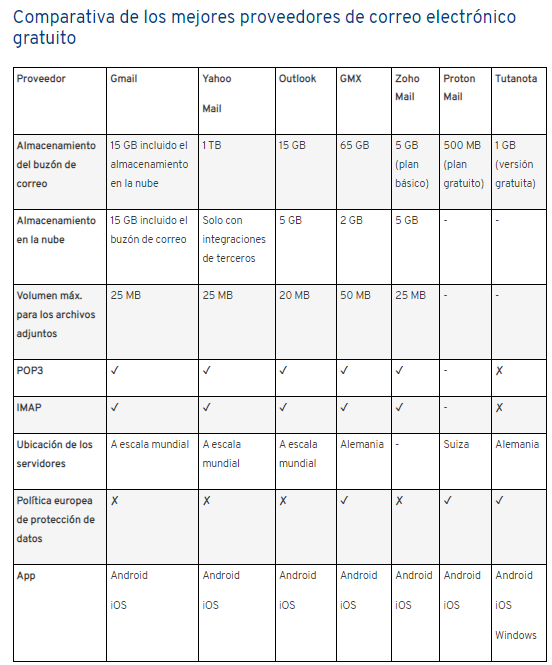 Comparativa de los mejores proveedores de correo electrónico gratuito

| Proveedor | Gmail | Yahoo Mail | Outlook | GMX | Zoho Mail | Proton Mail | Tutanota |
|---|---|---|---|---|---|---|---|
| Almacenamiento del buzón de correo | 15 GB incluido el almacenamiento en la nube | 1 TB | 15 GB | 65 GB | 5 GB (plan básico) | 500 MB (plan gratuito) | 1 GB (versión gratuita) |
| Almacenamiento en la nube | 15 GB incluido el buzón de correo | Solo con integraciones de terceros | 5 GB | 2 GB | 5 GB | - | - |
| Volumen máx. para los archivos adjuntos | 25 MB | 25 MB | 20 MB | 50 MB | 25 MB | - | - |
| POP3 | ✓ | ✓ | ✓ | ✓ | ✓ | - | ✗ |
| IMAP | ✓ | ✓ | ✓ | ✓ | ✓ | - | ✗ |
| Ubicación de los servidores | A escala mundial | A escala mundial | A escala mundial | Alemania | - | Suiza | Alemania |
| Política europea de protección de datos | ✗ | ✗ | ✗ | ✓ | ✗ | ✓ | ✓ |
| App | Android iOS | Android iOS | Android iOS | Android iOS | Android iOS | Android iOS | Android iOS Windows |